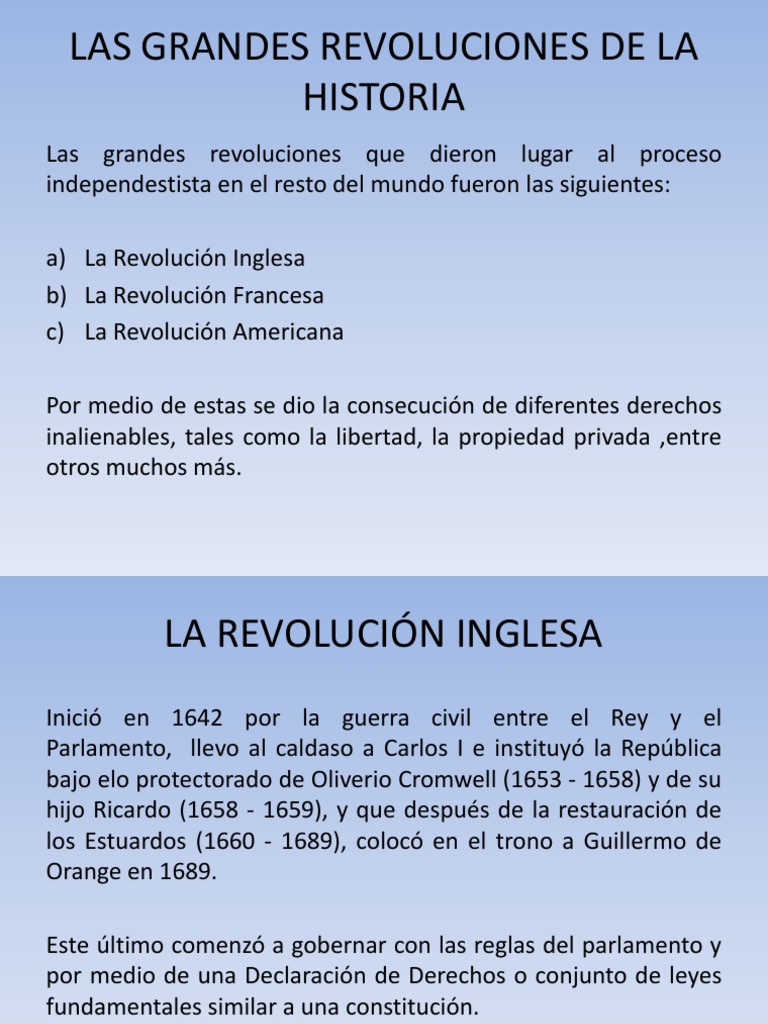 LAS GRANDES REVOLUCIONES DE LA HISTORIA

Las grandes revoluciones que dieron lugar al proceso independestista en el resto del mundo fueron las siguientes:

a) La Revolución Inglesa
b) La Revolución Francesa
c) La Revolución Americana

Por medio de estas se dio la consecución de diferentes derechos inalienables, tales como la libertad, la propiedad privada ,entre otros muchos más.

LA REVOLUCIÓN INGLESA

Inició en 1642 por la guerra civil entre el Rey y el Parlamento, llevo al caldaso a Carlos I e instituyó la República bajo elo protectorado de Oliverio Cromwell (1653 - 1658) y de su hijo Ricardo (1658 - 1659), y que después de la restauración de los Estuardos (1660 - 1689), colocó en el trono a Guillermo de Orange en 1689.

Este último comenzó a gobernar con las reglas del parlamento y por medio de una Declaración de Derechos o conjunto de leyes fundamentales similar a una constitución.